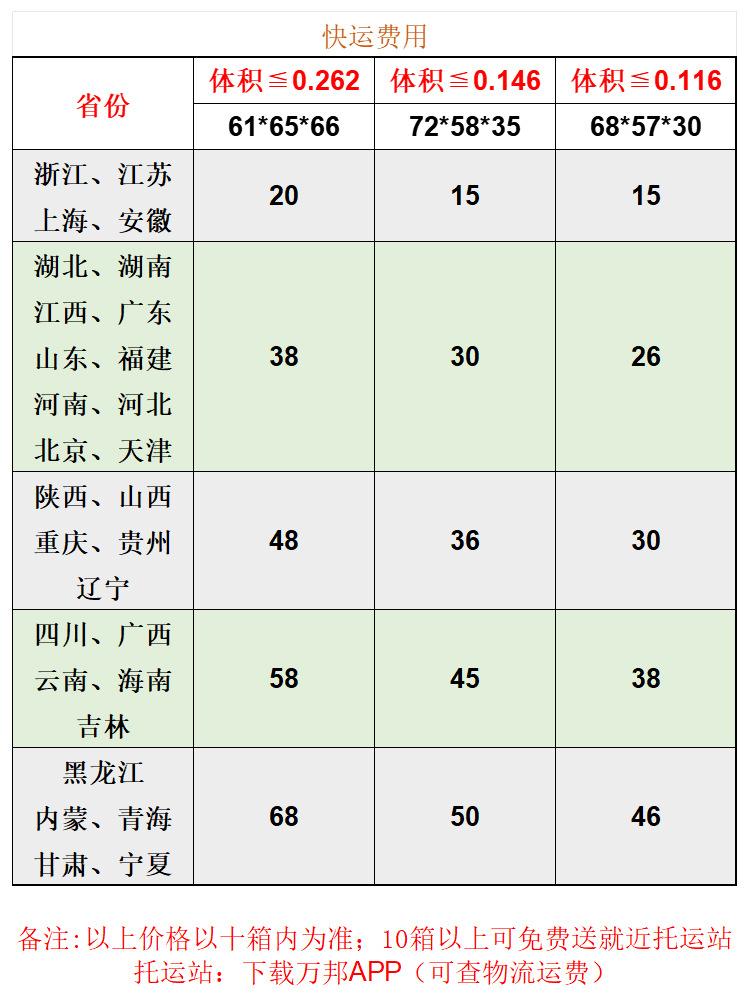 快运费用

| 省份 | 体积≦0.262 | 体积≦0.146 | 体积≦0.116 |
|---|---|---|---|
| | 61*65*66 | 72*58*35 | 68*57*30 |
| 浙江、江苏 上海、安徽 | 20 | 15 | 15 |
| 湖北、湖南 江西、广东 山东、福建 河南、河北 北京、天津 | 38 | 30 | 26 |
| 陕西、山西 重庆、贵州 辽宁 | 48 | 36 | 30 |
| 四川、广西 云南、海南 吉林 | 58 | 45 | 38 |
| 黑龙江 内蒙、青海 甘肃、宁夏 | 68 | 50 | 46 |

备注:以上价格以十箱内为准；10箱以上可免费送就近托运站
托运站：下载万邦APP（可查物流运费）